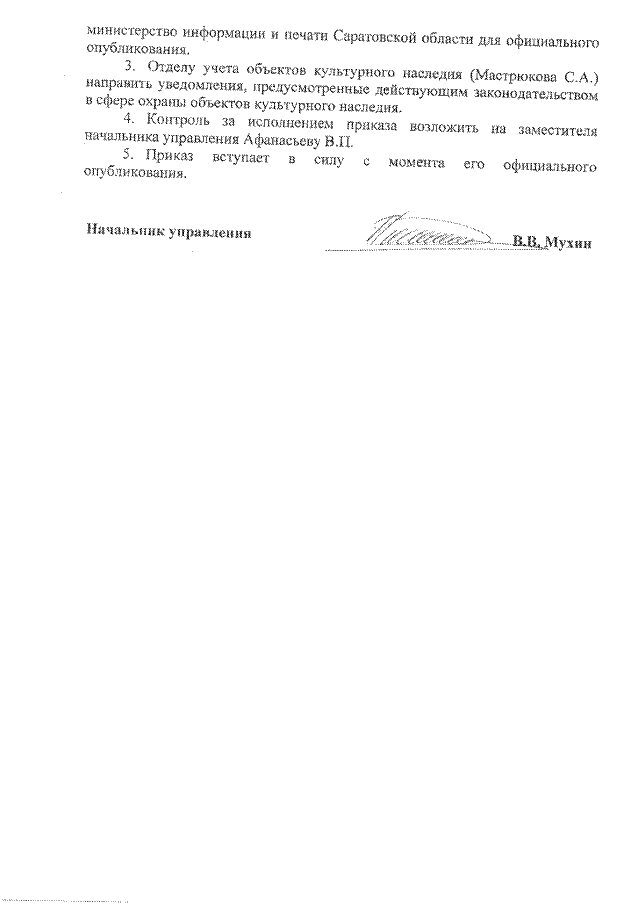 министерство информации и печати Саратовской области для официального опубликования.

3. Отделу учета объектов культурного наследия (Мастрюкова С.А.) направить уведомления, предусмотренные действующим законодательством в сфере охраны объектов культурного наследия.

4. Контроль за исполнением приказа возложить на заместителя начальника управления Афанасьеву В.П.

5. Приказ вступает в силу с момента его официального опубликования.

Начальник управления В.В. Мухин